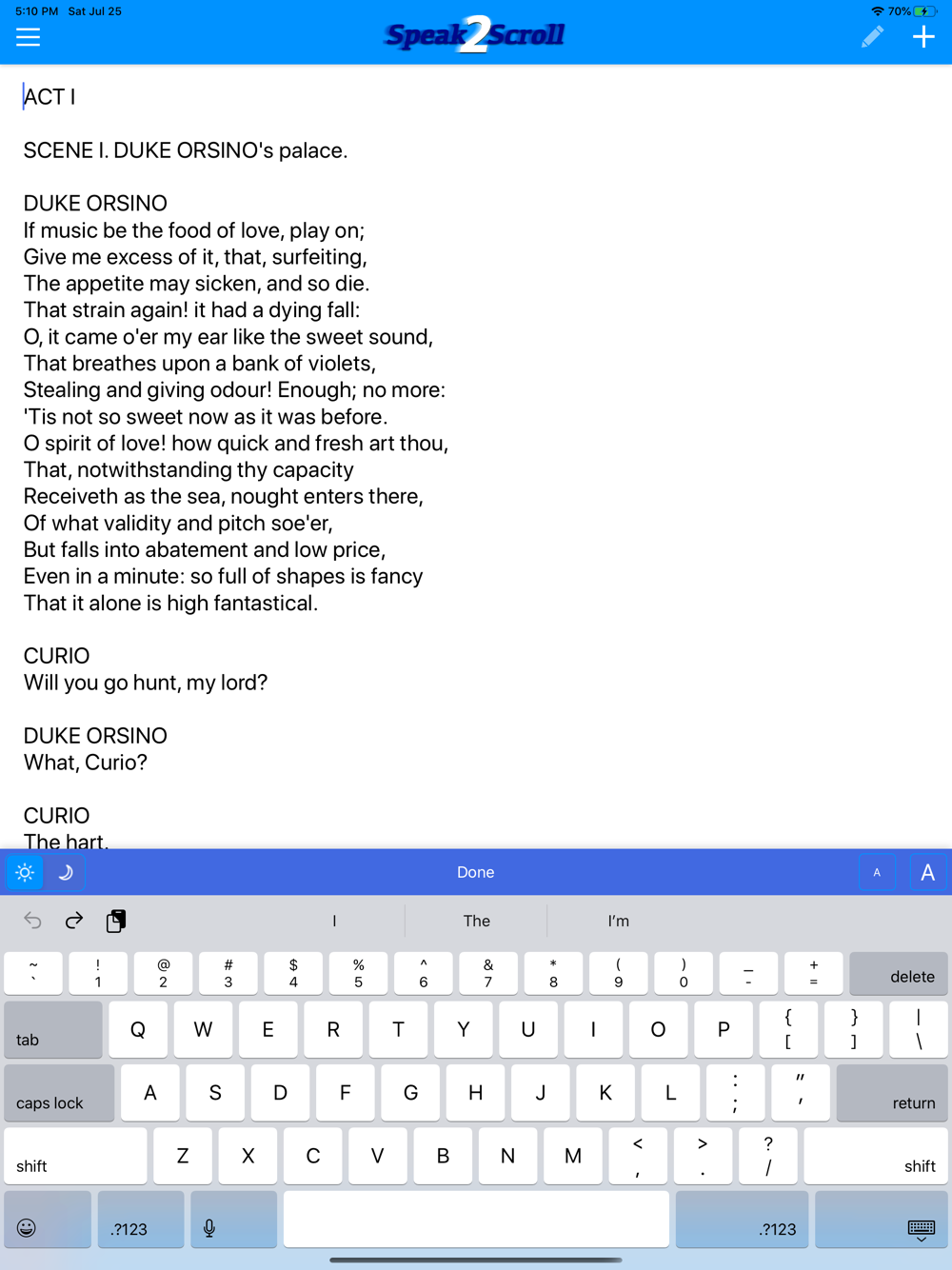 5:10 PM Sat Jul 25
70%

Speak2Scroll

ACT I

SCENE I. DUKE ORSINO's palace.

DUKE ORSINO
If music be the food of love, play on;
Give me excess of it, that, surfeiting,
The appetite may sicken, and so die.
That strain again! it had a dying fall:
O, it came o'er my ear like the sweet sound,
That breathes upon a bank of violets,
Stealing and giving odour! Enough; no more:
'Tis not so sweet now as it was before.
O spirit of love! how quick and fresh art thou,
That, notwithstanding thy capacity
Receiveth as the sea, nought enters there,
Of what validity and pitch soe'er,
But falls into abatement and low price,
Even in a minute: so full of shapes is fancy
That it alone is high fantastical.

CURIO
Will you go hunt, my lord?

DUKE ORSINO
What, Curio?

CURIO
The hart.

Done
A A

I The I'm

~ ` ! 1 @ 2 # 3 $ 4 % 5 ^ 6 & 7 * 8 ( 9 ) 0 _ - + = delete
tab Q W E R T Y U I O P { [ } ] | \
caps lock A S D F G H J K L : ; " ' return
shift Z X C V B N M < , > . ? / shift
.?123 .?123